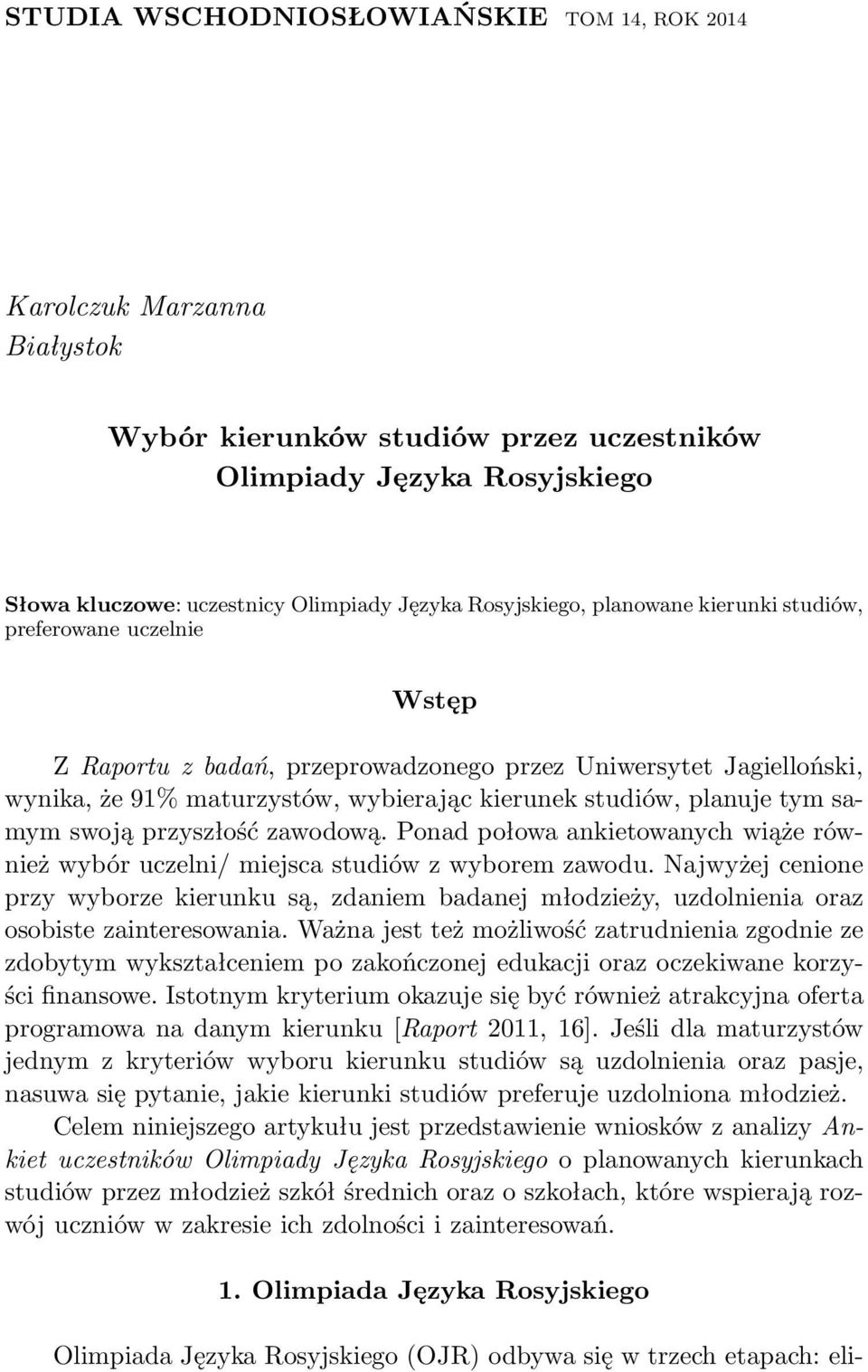 STUDIA WSCHODNIOSŁOWIAŃSKIE TOM 14, ROK 2014

Karolczuk Marzanna
Białystok

Wybór kierunków studiów przez uczestników Olimpiady Języka Rosyjskiego

Słowa kluczowe: uczestnicy Olimpiady Języka Rosyjskiego, planowane kierunki studiów, preferowane uczelnie

Wstęp

Z Raportu z badań, przeprowadzonego przez Uniwersytet Jagielloński, wynika, że 91% maturzystów, wybierając kierunek studiów, planuje tym samym swoją przyszłość zawodową. Ponad połowa ankietowanych wiąże również wybór uczelni/ miejsca studiów z wyborem zawodu. Najwyżej cenione przy wyborze kierunku są, zdaniem badanej młodzieży, uzdolnienia oraz osobiste zainteresowania. Ważna jest też możliwość zatrudnienia zgodnie ze zdobytym wykształceniem po zakończonej edukacji oraz oczekiwane korzyści finansowe. Istotnym kryterium okazuje się być również atrakcyjna oferta programowa na danym kierunku [Raport 2011, 16]. Jeśli dla maturzystów jednym z kryteriów wyboru kierunku studiów są uzdolnienia oraz pasje, nasuwa się pytanie, jakie kierunki studiów preferuje uzdolniona młodzież.

Celem niniejszego artykułu jest przedstawienie wniosków z analizy Ankiet uczestników Olimpiady Języka Rosyjskiego o planowanych kierunkach studiów przez młodzież szkół średnich oraz o szkołach, które wspierają rozwój uczniów w zakresie ich zdolności i zainteresowań.

1. Olimpiada Języka Rosyjskiego

Olimpiada Języka Rosyjskiego (OJR) odbywa się w trzech etapach: eli-